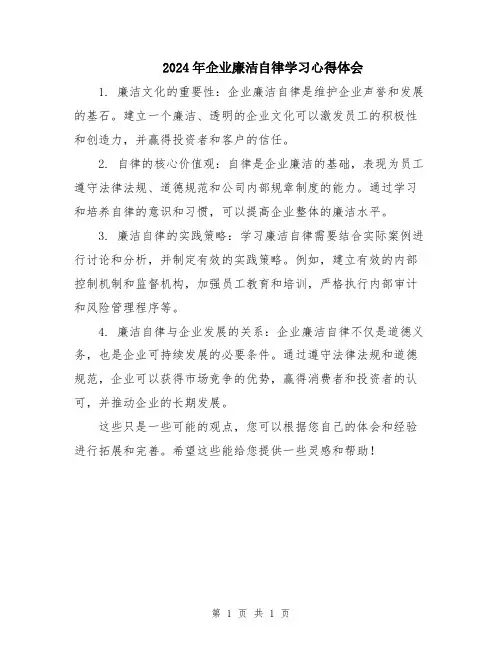 2024年企业廉洁自律学习心得体会

1. 廉洁文化的重要性：企业廉洁自律是维护企业声誉和发展的基石。建立一个廉洁、透明的企业文化可以激发员工的积极性和创造力，并赢得投资者和客户的信任。

2. 自律的核心价值观：自律是企业廉洁的基础，表现为员工遵守法律法规、道德规范和公司内部规章制度的能力。通过学习和培养自律的意识和习惯，可以提高企业整体的廉洁水平。

3. 廉洁自律的实践策略：学习廉洁自律需要结合实际案例进行讨论和分析，并制定有效的实践策略。例如，建立有效的内部控制机制和监督机构，加强员工教育和培训，严格执行内部审计和风险管理程序等。

4. 廉洁自律与企业发展的关系：企业廉洁自律不仅是道德义务，也是企业可持续发展的必要条件。通过遵守法律法规和道德规范，企业可以获得市场竞争的优势，赢得消费者和投资者的认可，并推动企业的长期发展。

这些只是一些可能的观点，您可以根据您自己的体会和经验进行拓展和完善。希望这些能给您提供一些灵感和帮助！

第 1 页 共 1 页